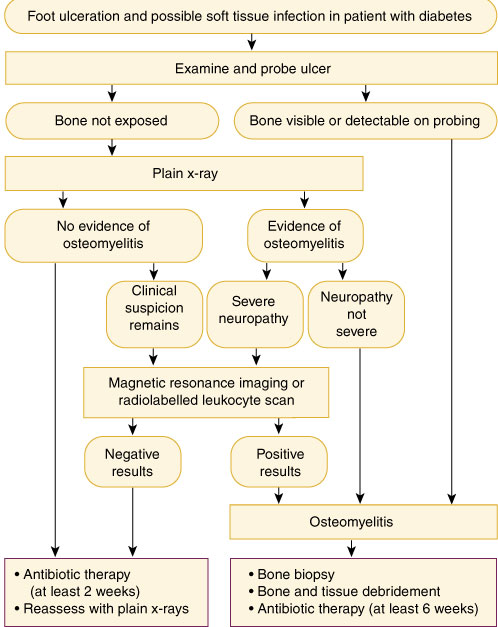 Foot ulceration and possible soft tissue infection in patient with diabetes

Examine and probe ulcer

Bone not exposed

Bone visible or detectable on probing

Plain x-ray

No evidence of osteomyelitis

Evidence of osteomyelitis

Clinical suspicion remains

Severe neuropathy

Neuropathy not severe

Magnetic resonance imaging or radiolabelled leukocyte scan

Negative results

Positive results

Osteomyelitis

• Antibiotic therapy (at least 2 weeks)
• Reassess with plain x-rays

• Bone biopsy
• Bone and tissue debridement
• Antibiotic therapy (at least 6 weeks)